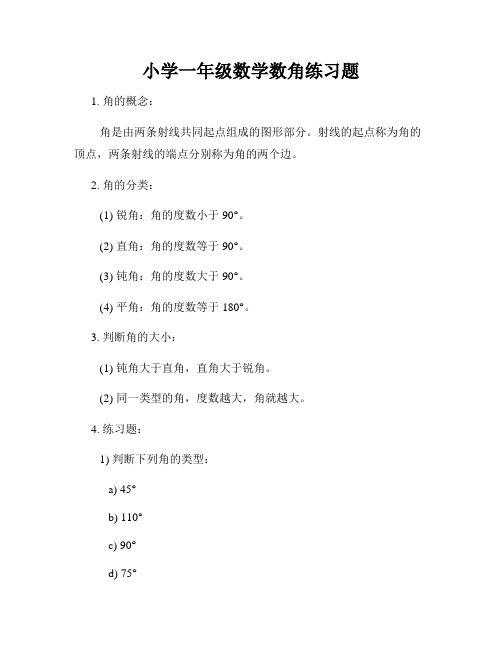 小学一年级数学数角练习题

1. 角的概念：

角是由两条射线共同起点组成的图形部分。射线的起点称为角的顶点，两条射线的端点分别称为角的两个边。

2. 角的分类：

(1) 锐角：角的度数小于 90°。

(2) 直角：角的度数等于 90°。

(3) 钝角：角的度数大于 90°。

(4) 平角：角的度数等于 180°。

3. 判断角的大小：

(1) 钝角大于直角，直角大于锐角。

(2) 同一类型的角，度数越大，角就越大。

4. 练习题：

1) 判断下列角的类型：

a) 45°

b) 110°

c) 90°

d) 75°